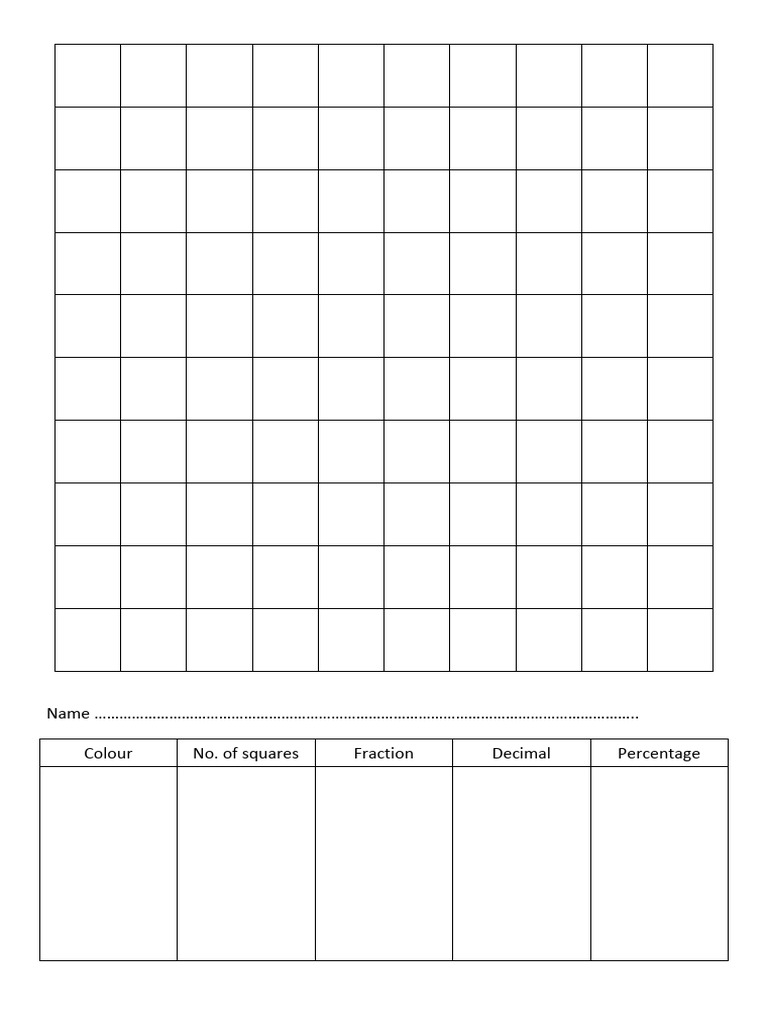 Name ____

| Colour | No. of squares | Fraction | Decimal | Percentage |
|---|---|---|---|---|
| | | | | |